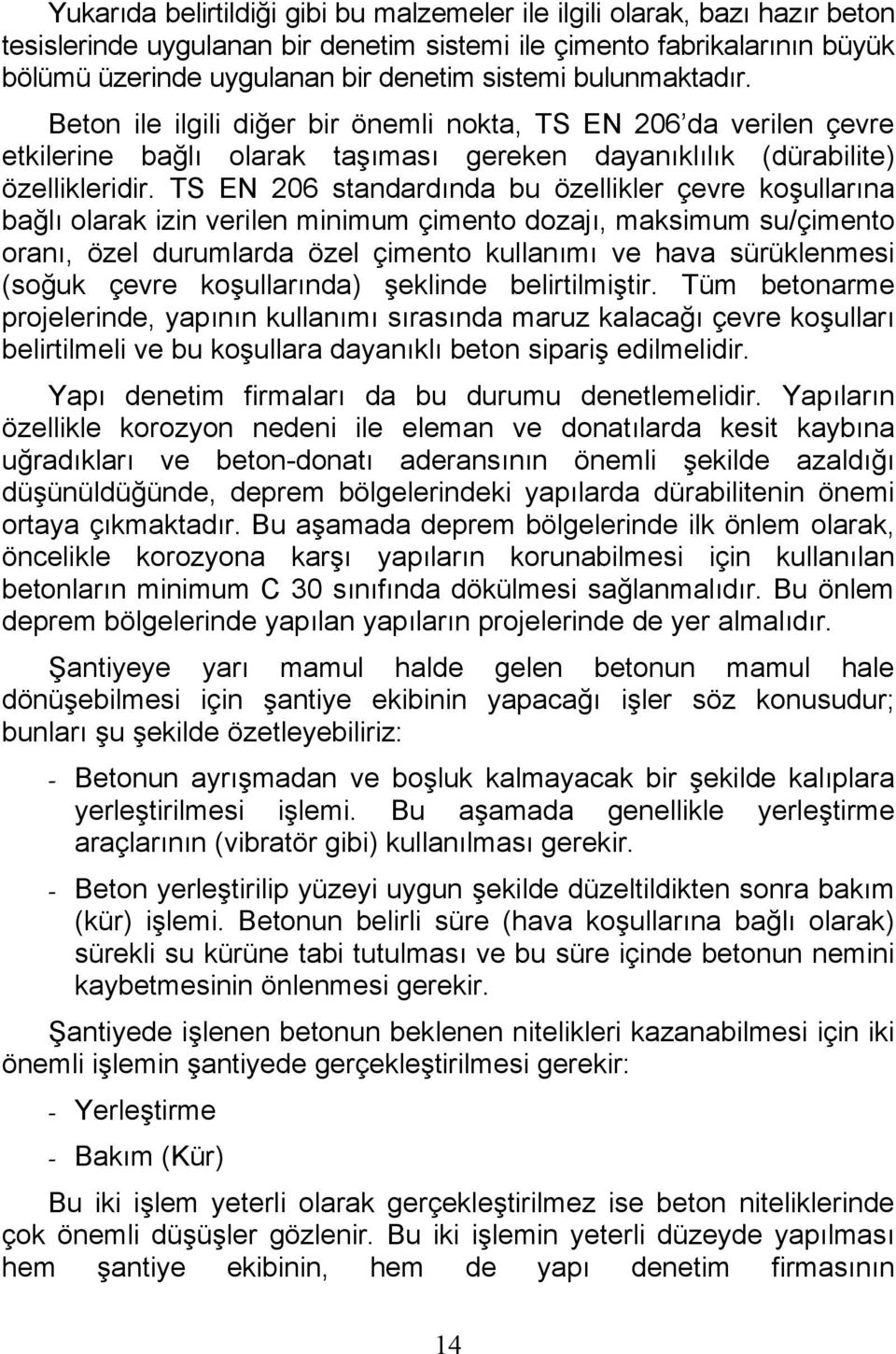 Yukarıda belirtildiği gibi bu malzemeler ile ilgili olarak, bazı hazır beton tesislerinde uygulanan bir denetim sistemi ile çimento fabrikalarının büyük bölümü üzerinde uygulanan bir denetim sistemi bulunmaktadır.

Beton ile ilgili diğer bir önemli nokta, TS EN 206'da verilen çevre etkilerine bağlı olarak taşıması gereken dayanıklılık (dürabilite) özellikleridir. TS EN 206 standardında bu özellikler çevre koşullarına bağlı olarak izin verilen minimum çimento dozajı, maksimum su/çimento oranı, özel durumlarda özel çimento kullanımı ve hava sürüklenmesi (soğuk çevre koşullarında) şeklinde belirtilmiştir. Tüm betonarme projelerinde, yapının kullanımı sırasında maruz kalacağı çevre koşulları belirtilmeli ve bu koşullara dayanıklı beton sipariş edilmelidir.

Yapı denetim firmaları da bu durumu denetlemelidir. Yapıların özellikle korozyon nedeni ile eleman ve donatılarda kesit kaybına uğradıkları ve beton-donatı aderansının önemli şekilde azaldığı düşünüldüğünde, deprem bölgelerindeki yapılarda dürabilitenin önemi ortaya çıkmaktadır. Bu aşamada deprem bölgelerinde ilk önlem olarak, öncelikle korozyona karşı yapıların korunabilmesi için kullanılan betonların minimum C 30 sınıfında dökülmesi sağlanmalıdır. Bu önlem deprem bölgelerinde yapılan yapıların projelerinde de yer almalıdır.

Şantiyeye yarı mamul halde gelen betonun mamul hale dönüşebilmesi için şantiye ekibinin yapacağı işler söz konusudur; bunları şu şekilde özetleyebiliriz:

- Betonun ayrışmadan ve boşluk kalmayacak bir şekilde kalıplara yerleştirilmesi işlemi. Bu aşamada genellikle yerleştirme araçlarının (vibratör gibi) kullanılması gerekir.

- Beton yerleştirilip yüzeyi uygun şekilde düzeltildikten sonra bakım (kür) işlemi. Betonun belirli süre (hava koşullarına bağlı olarak) sürekli su kürüne tabi tutulması ve bu süre içinde betonun nemini kaybetmesinin önlenmesi gerekir.

Şantiyede işlenen betonun beklenen nitelikleri kazanabilmesi için iki önemli işlemin şantiyede gerçekleştirilmesi gerekir:

- Yerleştirme

- Bakım (Kür)

Bu iki işlem yeterli olarak gerçekleştirilmez ise beton niteliklerinde çok önemli düşüşler gözlenir. Bu iki işlemin yeterli düzeyde yapılması hem şantiye ekibinin, hem de yapı denetim firmasının

14